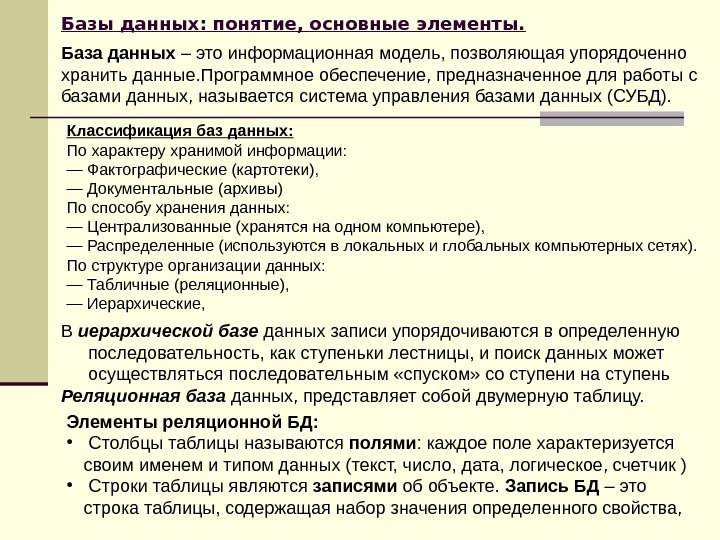 Базы данных: понятие, основные элементы.

База данных – это информационная модель, позволяющая упорядоченно хранить данные.Программное обеспечение, предназначенное для работы с базами данных, называется система управления базами данных (СУБД).

Классификация баз данных:
По характеру хранимой информации:
— Фактографические (картотеки),
— Документальные (архивы)
По способу хранения данных:
— Централизованные (хранятся на одном компьютере),
— Распределенные (используются в локальных и глобальных компьютерных сетях).
По структуре организации данных:
— Табличные (реляционные),
— Иерархические,

В иерархической базе данных записи упорядочиваются в определенную последовательность, как ступеньки лестницы, и поиск данных может осуществляться последовательным «спуском» со ступени на ступень
Реляционная база данных, представляет собой двумерную таблицу.

Элементы реляционной БД:
• Столбцы таблицы называются полями: каждое поле характеризуется своим именем и типом данных (текст, число, дата, логическое, счетчик )
• Строки таблицы являются записями об объекте. Запись БД – это строка таблицы, содержащая набор значения определенного свойства,